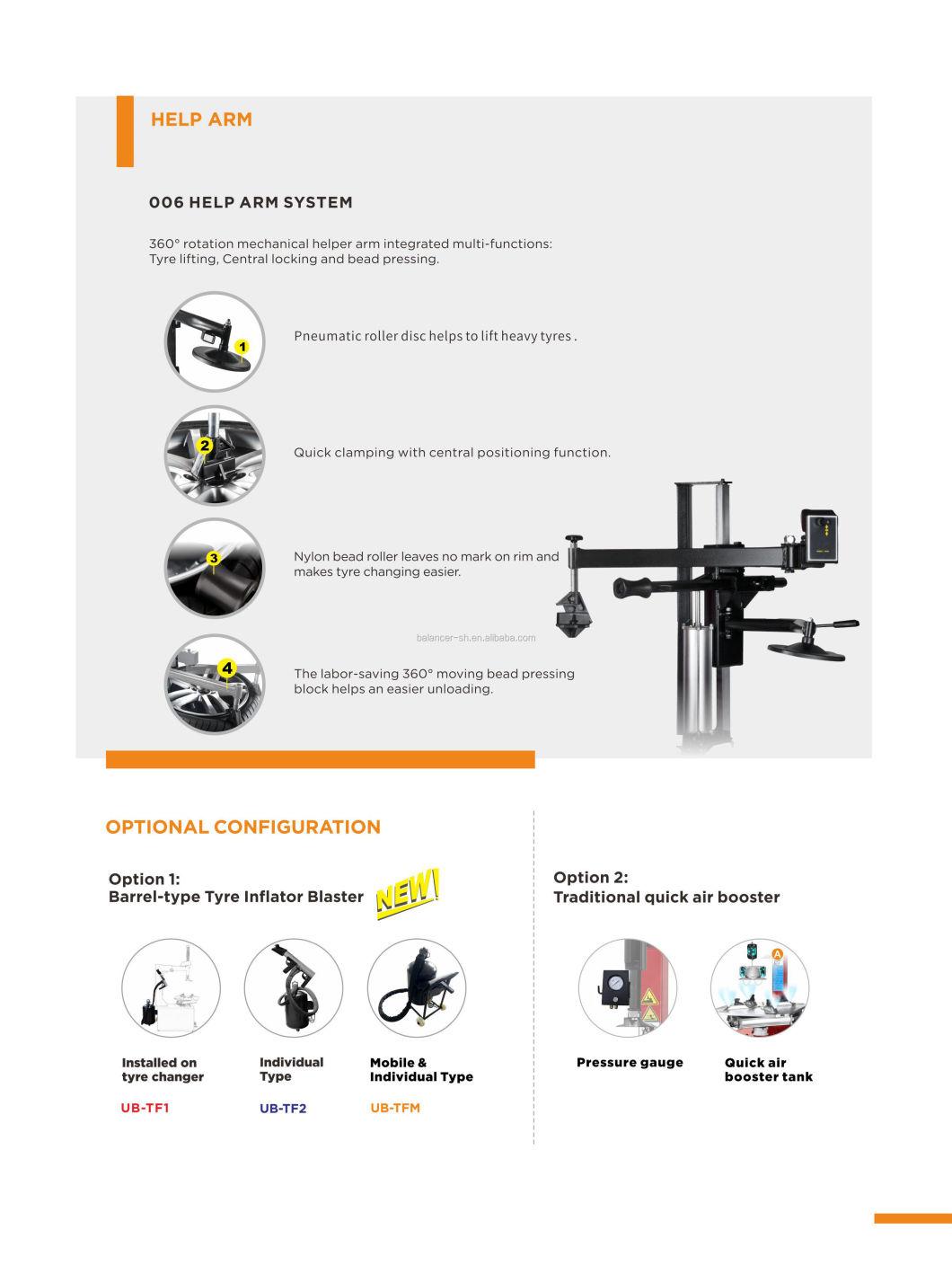 HELP ARM

006 HELP ARM SYSTEM

360° rotation mechanical helper arm integrated multi-functions: Tyre lifting, Central locking and bead pressing.

1

Pneumatic roller disc helps to lift heavy tyres .

2

Quick clamping with central positioning function.

3

Nylon bead roller leaves no mark on rim and makes tyre changing easier.

balancer-sh.en.alibaba.com

4

The labor-saving 360° moving bead pressing block helps an easier unloading.

OPTIONAL CONFIGURATION

Option 1:
Barrel-type Tyre Inflator Blaster

NEW!

Installed on tyre changer
UB-TF1

Individual Type
UB-TF2

Mobile & Individual Type
UB-TFM

Option 2:
Traditional quick air booster

Pressure gauge

A

Quick air booster tank